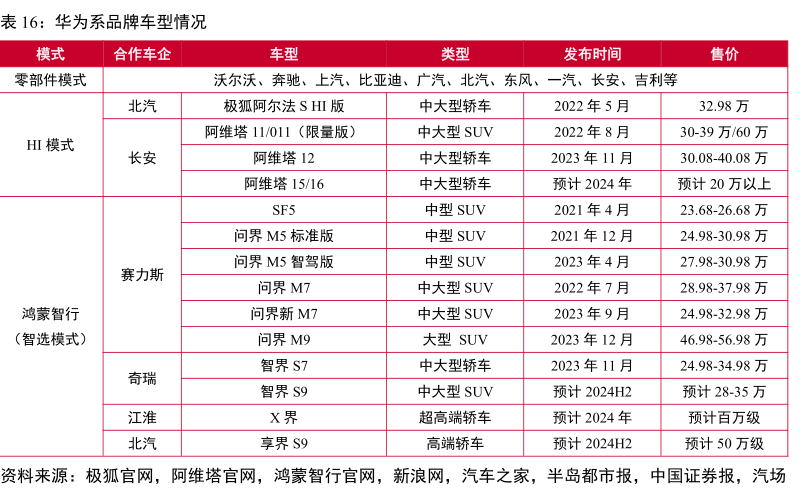 表 16：华为系品牌车型情况

| 模式 | 合作车企 | 车型 | 类型 | 发布时间 | 售价 |
|---|---|---|---|---|---|
| 零部件模式 | 沃尔沃、奔驰、上汽、比亚迪、广汽、北汽、东风、一汽、长安、吉利等 | | | | |
| HI 模式 | 北汽 | 极狐阿尔法 S HI 版 | 中大型轿车 | 2022 年 5 月 | 32.98 万 |
| | 长安 | 阿维塔 11/011（限量版） | 中大型 SUV | 2022 年 8 月 | 30-39 万/60 万 |
| | | 阿维塔 12 | 中大型轿车 | 2023 年 11 月 | 30.08-40.08 万 |
| | | 阿维塔 15/16 | 中大型轿车 | 预计 2024 年 | 预计 20 万以上 |
| 鸿蒙智行（智选模式） | 赛力斯 | SF5 | 中型 SUV | 2021 年 4 月 | 23.68-26.68 万 |
| | | 问界 M5 标准版 | 中型 SUV | 2021 年 12 月 | 24.98-30.98 万 |
| | | 问界 M5 智驾版 | 中型 SUV | 2023 年 4 月 | 27.98-30.98 万 |
| | | 问界 M7 | 中大型 SUV | 2022 年 7 月 | 28.98-37.98 万 |
| | | 问界新 M7 | 中大型 SUV | 2023 年 9 月 | 24.98-32.98 万 |
| | | 问界 M9 | 大型 SUV | 2023 年 12 月 | 46.98-56.98 万 |
| | 奇瑞 | 智界 S7 | 中大型轿车 | 2023 年 11 月 | 24.98-34.98 万 |
| | | 智界 S9 | 中大型 SUV | 预计 2024H2 | 预计 28-35 万 |
| | 江淮 | X 界 | 超高端轿车 | 预计 2024 年 | 预计百万级 |
| | 北汽 | 享界 S9 | 高端轿车 | 预计 2024H2 | 预计 50 万级 |

资料来源：极狐官网，阿维塔官网，鸿蒙智行官网，新浪网，汽车之家，半岛都市报，中国证券报，汽场